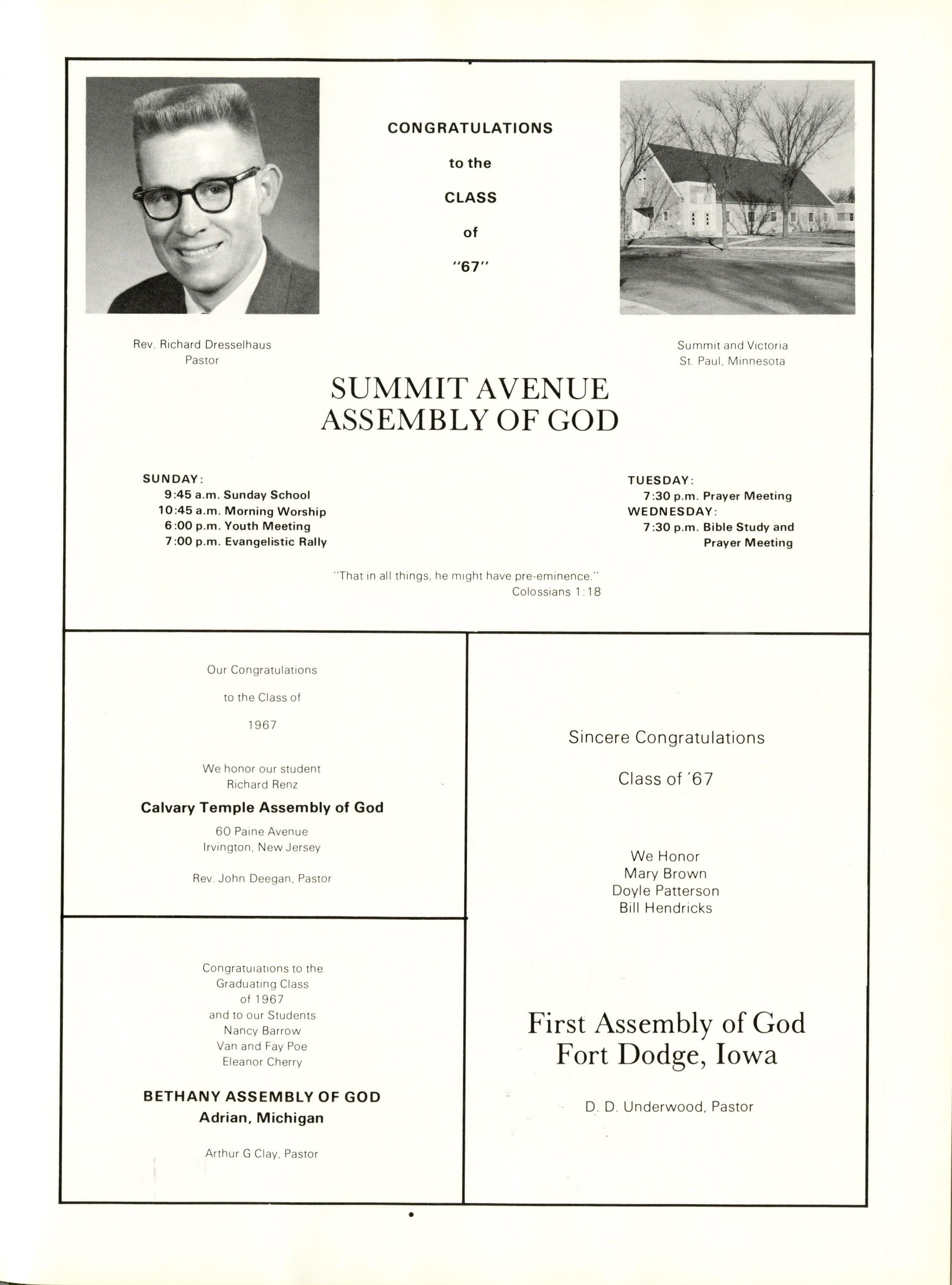 CONGRATULATIONS

to the

CLASS

of

"67"

Rev. Richard Dresselhaus
Pastor

Summit and Victoria
St. Paul, Minnesota

SUMMIT AVENUE
ASSEMBLY OF GOD

SUNDAY:
9:45 a.m. Sunday School
10:45 a.m. Morning Worship
6:00 p.m. Youth Meeting
7:00 p.m. Evangelistic Rally

TUESDAY:
7:30 p.m. Prayer Meeting
WEDNESDAY:
7:30 p.m. Bible Study and
Prayer Meeting

"That in all things, he might have pre-eminence."
Colossians 1:18

Our Congratulations

to the Class of

1967

We honor our student
Richard Renz

Calvary Temple Assembly of God

60 Paine Avenue
Irvington, New Jersey

Rev. John Deegan, Pastor

Congratulations to the
Graduating Class
of 1967
and to our Students
Nancy Barrow
Van and Fay Poe
Eleanor Cherry

BETHANY ASSEMBLY OF GOD
Adrian, Michigan

Arthur G Clay, Pastor

Sincere Congratulations

Class of '67

We Honor
Mary Brown
Doyle Patterson
Bill Hendricks

First Assembly of God
Fort Dodge, Iowa

D. D. Underwood, Pastor